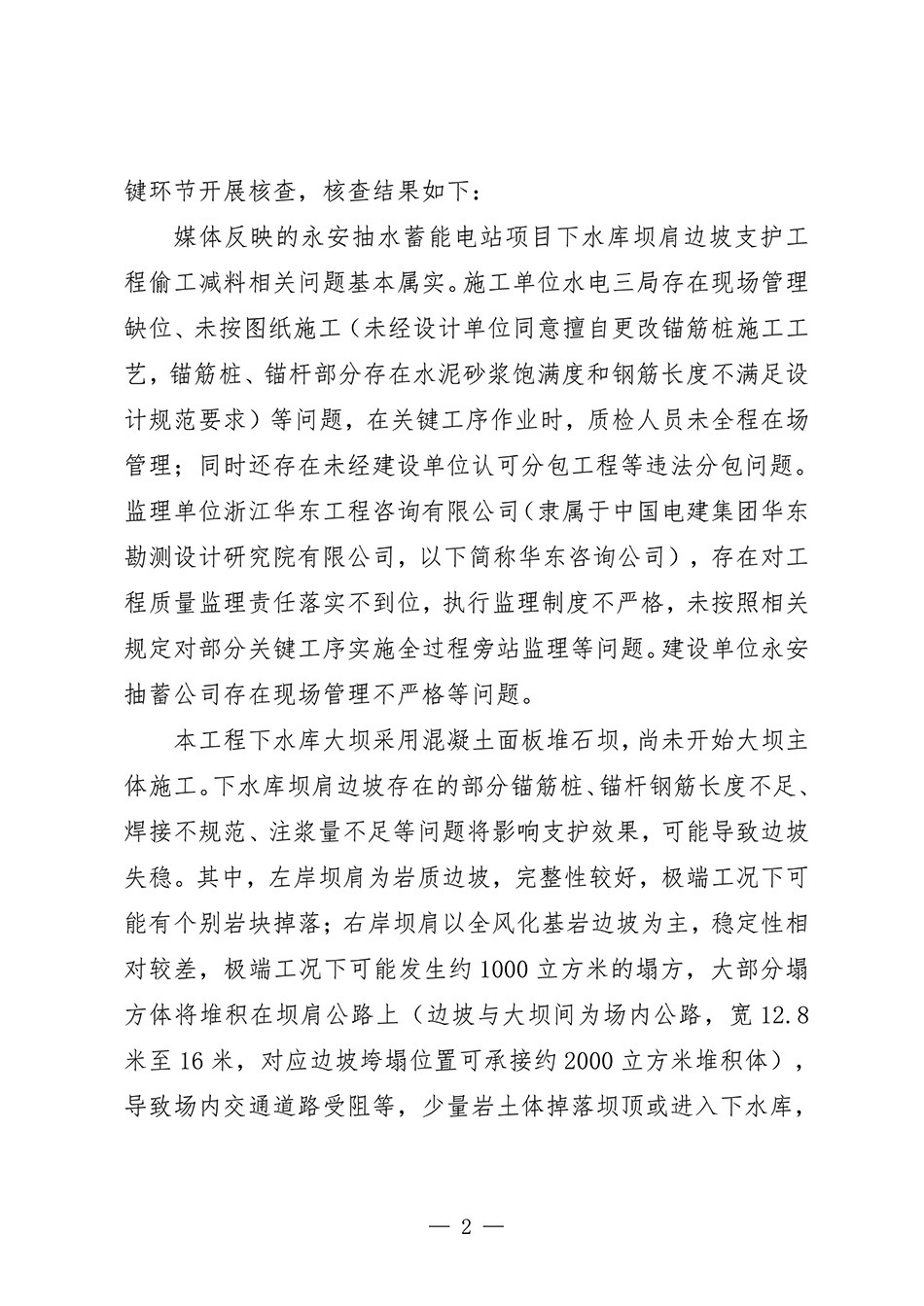 键环节开展核查，核查结果如下：

媒体反映的永安抽水蓄能电站项目下水库坝肩边坡支护工程偷工减料相关问题基本属实。施工单位水电三局存在现场管理缺位、未按图纸施工（未经设计单位同意擅自更改锚筋桩施工工艺，锚筋桩、锚杆部分存在水泥砂浆饱满度和钢筋长度不满足设计规范要求）等问题，在关键工序作业时，质检人员未全程在场管理；同时还存在未经建设单位认可分包工程等违法分包问题。监理单位浙江华东工程咨询有限公司（隶属于中国电建集团华东勘测设计研究院有限公司，以下简称华东咨询公司），存在对工程质量监理责任落实不到位，执行监理制度不严格，未按照相关规定对部分关键工序实施全过程旁站监理等问题。建设单位永安抽蓄公司存在现场管理不严格等问题。

本工程下水库大坝采用混凝土面板堆石坝，尚未开始大坝主体施工。下水库坝肩边坡存在的部分锚筋桩、锚杆钢筋长度不足、焊接不规范、注浆量不足等问题将影响支护效果，可能导致边坡失稳。其中，左岸坝肩为岩质边坡，完整性较好，极端工况下可能有个别岩块掉落；右岸坝肩以全风化基岩边坡为主，稳定性相对较差，极端工况下可能发生约1000立方米的塌方，大部分塌方体将堆积在坝肩公路上（边坡与大坝间为场内公路，宽12.8米至16米，对应边坡垮塌位置可承接约2000立方米堆积体），导致场内交通道路受阻等，少量岩土体掉落坝顶或进入下水库，

— 2 —